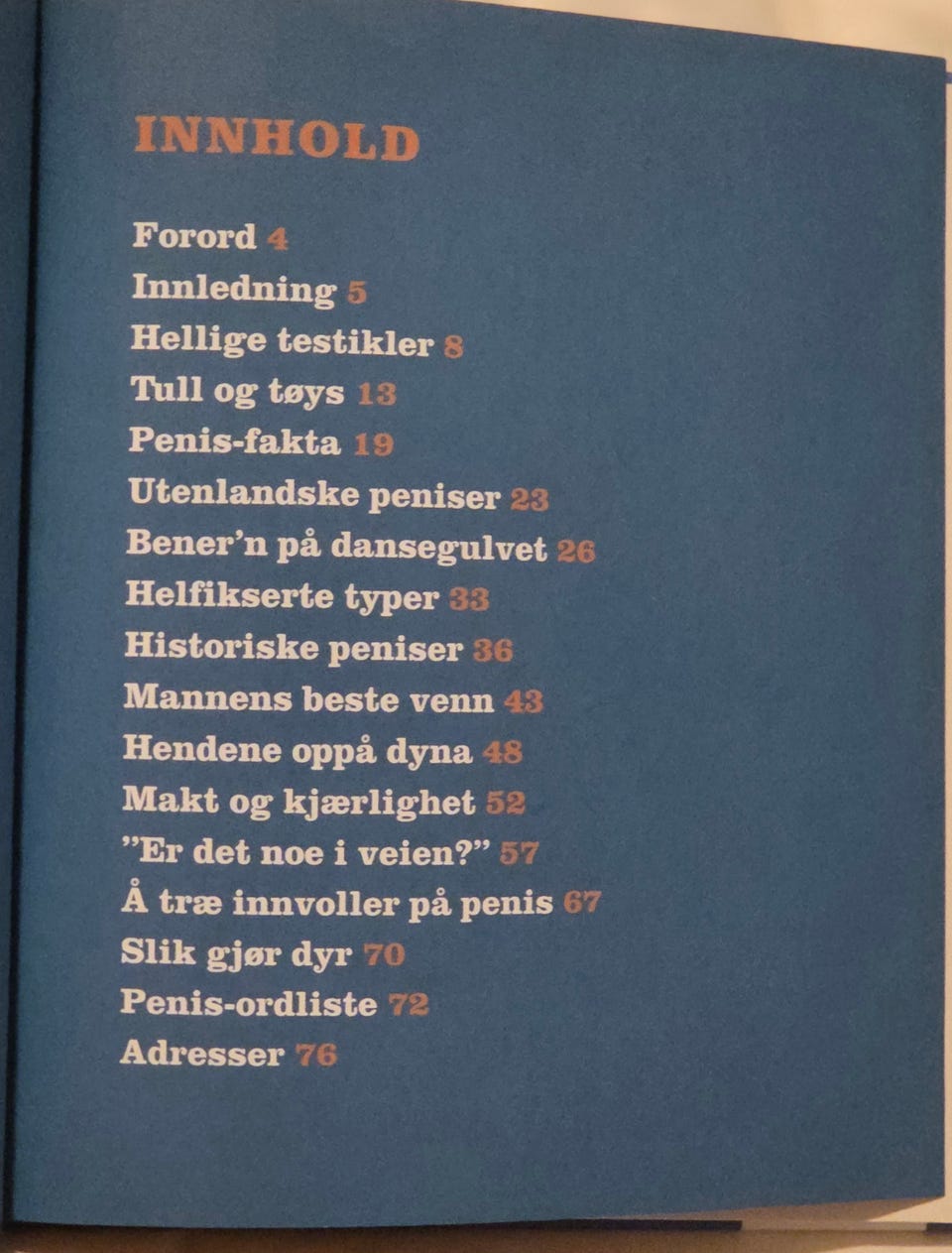 INNHOLD

Forord 4
Innledning 5
Hellige testikler 8
Tull og tøys 13
Penis-fakta 19
Utenlandske peniser 23
Bener'n på dansegulvet 26
Helfikserte typer 33
Historiske peniser 36
Mannens beste venn 43
Hendene oppå dyna 48
Makt og kjærlighet 52
"Er det noe i veien?" 57
Å træ innvoller på penis 67
Slik gjør dyr 70
Penis-ordliste 72
Adresser 76